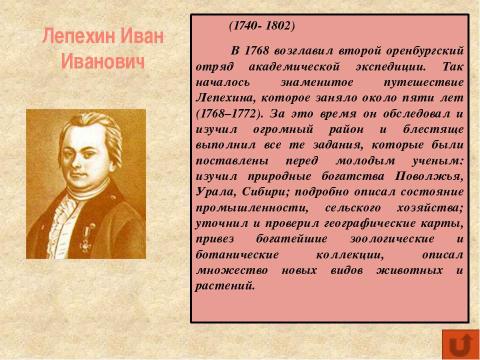 Лепехин Иван Иванович

(1740- 1802)

В 1768 возглавил второй оренбургский отряд академической экспедиции. Так началось знаменитое путешествие Лепехина, которое заняло около пяти лет (1768–1772). За это время он обследовал и изучил огромный район и блестяще выполнил все те задания, которые были поставлены перед молодым ученым: изучил природные богатства Поволжья, Урала, Сибири; подробно описал состояние промышленности, сельского хозяйства; уточнил и проверил географические карты, привез богатейшие зоологические и ботанические коллекции, описал множество новых видов животных и растений.